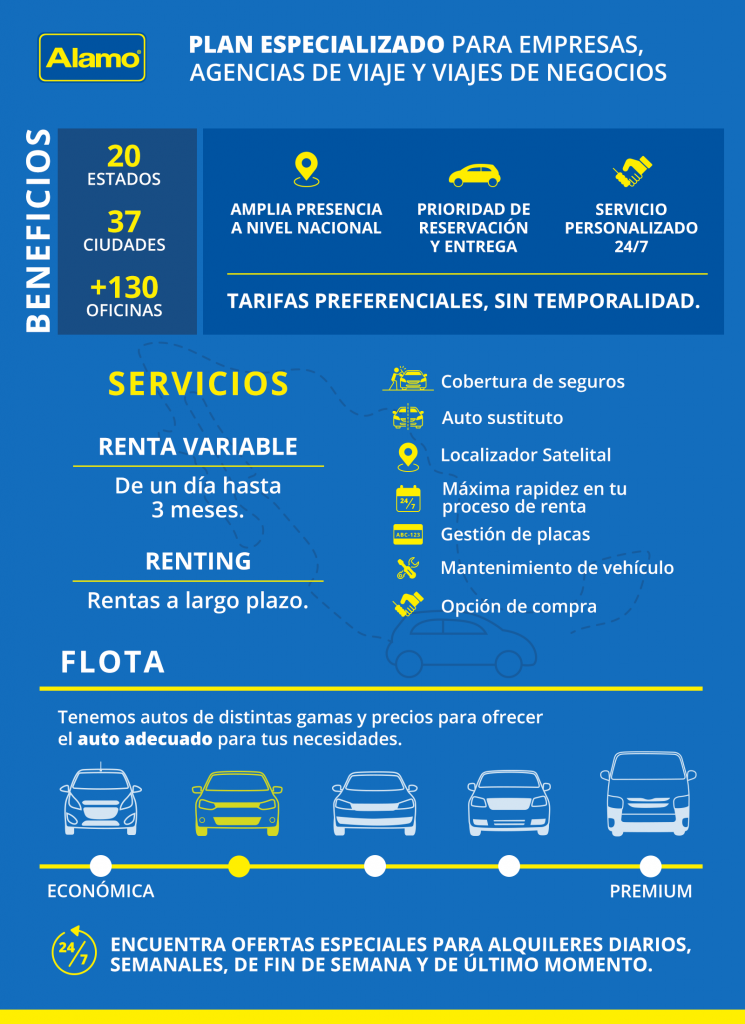 Alamo

PLAN ESPECIALIZADO PARA EMPRESAS, AGENCIAS DE VIAJE Y VIAJES DE NEGOCIOS

BENEFICIOS

20
ESTADOS

37
CIUDADES

+130
OFICINAS

AMPLIA PRESENCIA A NIVEL NACIONAL

PRIORIDAD DE RESERVACIÓN Y ENTREGA

SERVICIO PERSONALIZADO 24/7

TARIFAS PREFERENCIALES, SIN TEMPORALIDAD.

SERVICIOS

RENTA VARIABLE

De un día hasta 3 meses.

RENTING

Rentas a largo plazo.

Cobertura de seguros

Auto sustituto

Localizador Satelital

24/7

Máxima rapidez en tu proceso de renta

ABC-123

Gestión de placas

Mantenimiento de vehículo

Opción de compra

FLOTA

Tenemos autos de distintas gamas y precios para ofrecer el auto adecuado para tus necesidades.

ECONÓMICA

PREMIUM

24/7

ENCUENTRA OFERTAS ESPECIALES PARA ALQUILERES DIARIOS, SEMANALES, DE FIN DE SEMANA Y DE ÚLTIMO MOMENTO.